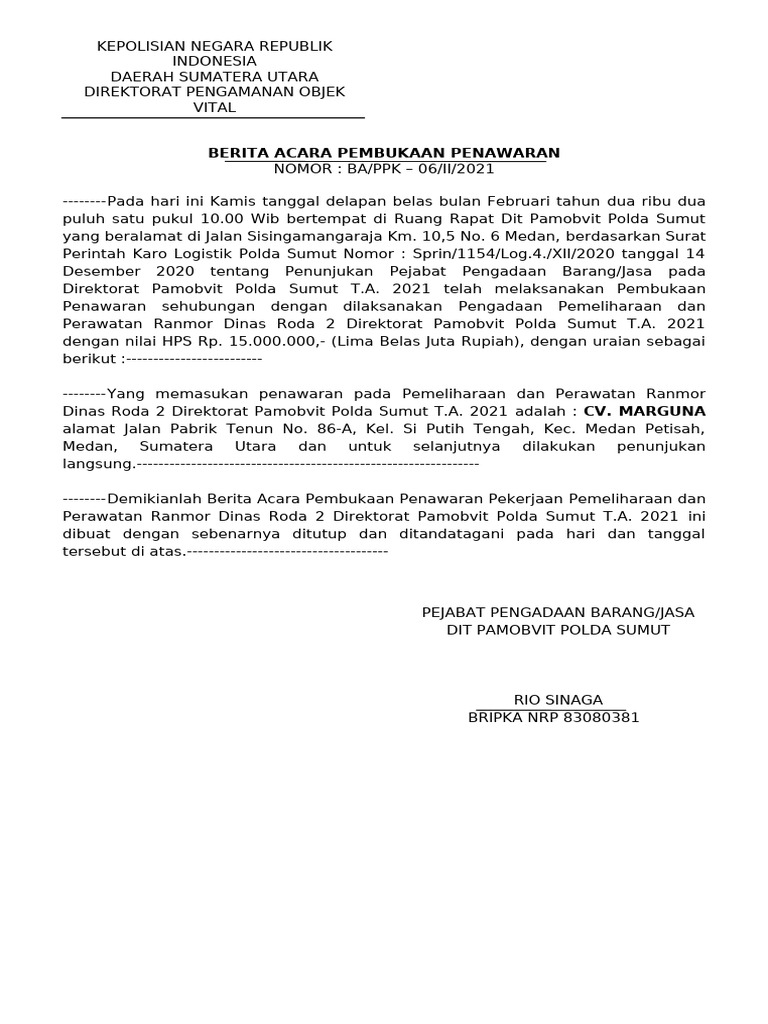 KEPOLISIAN NEGARA REPUBLIK INDONESIA
DAERAH SUMATERA UTARA
DIREKTORAT PENGAMANAN OBJEK VITAL

BERITA ACARA PEMBUKAAN PENAWARAN
NOMOR : BA/PPK – 06/II/2021

--------Pada hari ini Kamis tanggal delapan belas bulan Februari tahun dua ribu dua puluh satu pukul 10.00 Wib bertempat di Ruang Rapat Dit Pamobvit Polda Sumut yang beralamat di Jalan Sisingamangaraja Km. 10,5 No. 6 Medan, berdasarkan Surat Perintah Karo Logistik Polda Sumut Nomor : Sprin/1154/Log.4./XII/2020 tanggal 14 Desember 2020 tentang Penunjukan Pejabat Pengadaan Barang/Jasa pada Direktorat Pamobvit Polda Sumut T.A. 2021 telah melaksanakan Pembukaan Penawaran sehubungan dengan dilaksanakan Pengadaan Pemeliharaan dan Perawatan Ranmor Dinas Roda 2 Direktorat Pamobvit Polda Sumut T.A. 2021 dengan nilai HPS Rp. 15.000.000,- (Lima Belas Juta Rupiah), dengan uraian sebagai berikut :-------------------------

--------Yang memasukan penawaran pada Pemeliharaan dan Perawatan Ranmor Dinas Roda 2 Direktorat Pamobvit Polda Sumut T.A. 2021 adalah : CV. MARGUNA alamat Jalan Pabrik Tenun No. 86-A, Kel. Si Putih Tengah, Kec. Medan Petisah, Medan, Sumatera Utara dan untuk selanjutnya dilakukan penunjukan langsung.---------------------------------------------------------------

--------Demikianlah Berita Acara Pembukaan Penawaran Pekerjaan Pemeliharaan dan Perawatan Ranmor Dinas Roda 2 Direktorat Pamobvit Polda Sumut T.A. 2021 ini dibuat dengan sebenarnya ditutup dan ditandatagani pada hari dan tanggal tersebut di atas.-------------------------------------

PEJABAT PENGADAAN BARANG/JASA
DIT PAMOBVIT POLDA SUMUT

RIO SINAGA
BRIPKA NRP 83080381